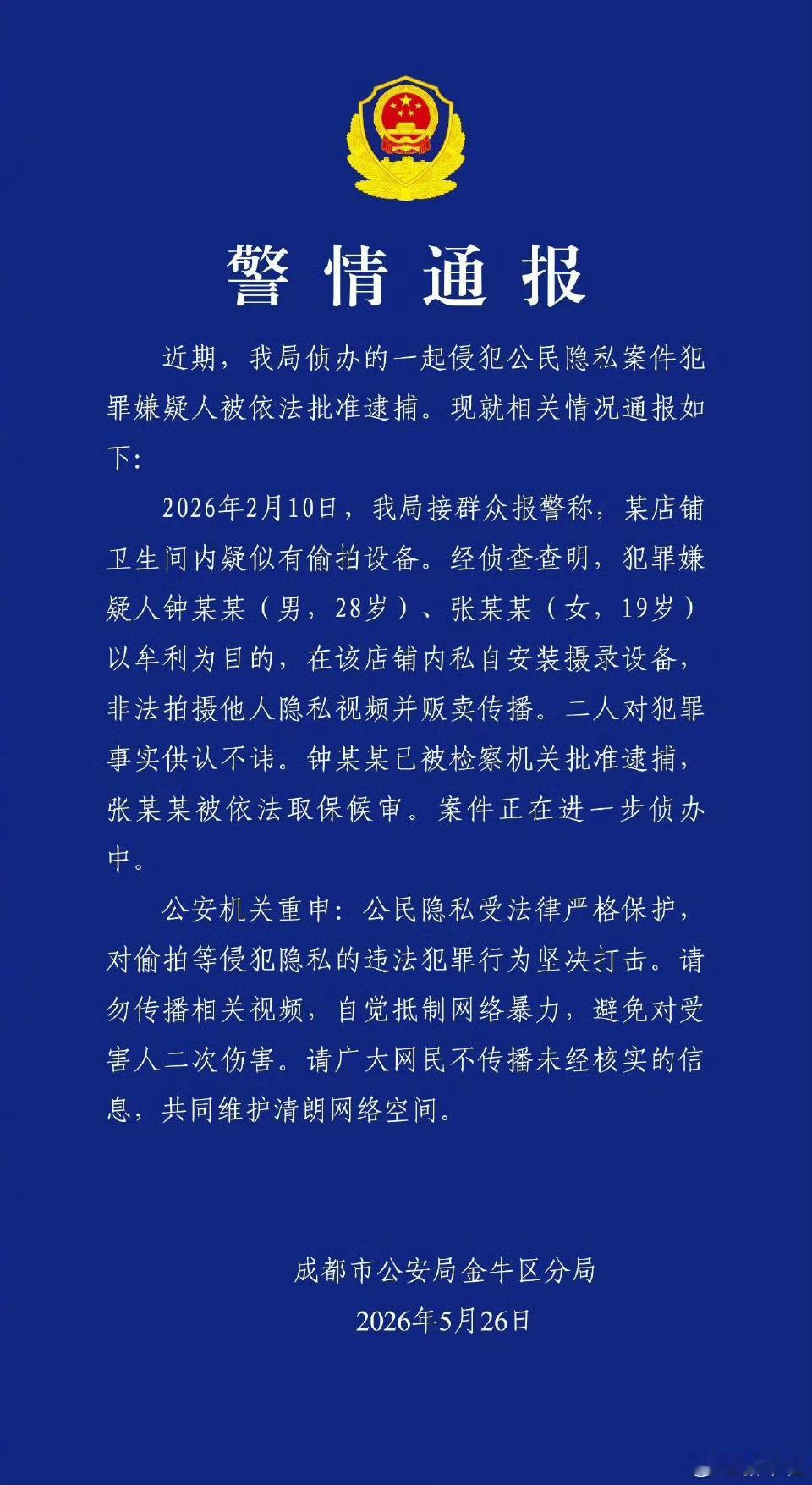 警情通报

近期，我局侦办的一起侵犯公民隐私案件犯罪嫌疑人被依法批准逮捕。现就相关情况通报如下：

2026年2月10日，我局接群众报警称，某店铺卫生间内疑似有偷拍设备。经侦查查明，犯罪嫌疑人钟某某（男，28岁）、张某某（女，19岁）以牟利为目的，在该店铺内私自安装摄录设备，非法拍摄他人隐私视频并贩卖传播。二人对犯罪事实供认不讳。钟某某已被检察机关批准逮捕，张某某被依法取保候审。案件正在进一步侦办中。

公安机关重申：公民隐私受法律严格保护，对偷拍等侵犯隐私的违法犯罪行为坚决打击。请勿传播相关视频，自觉抵制网络暴力，避免对受害人二次伤害。请广大网民不传播未经核实的信息，共同维护清朗网络空间。

成都市公安局金牛区分局
2026年5月26日